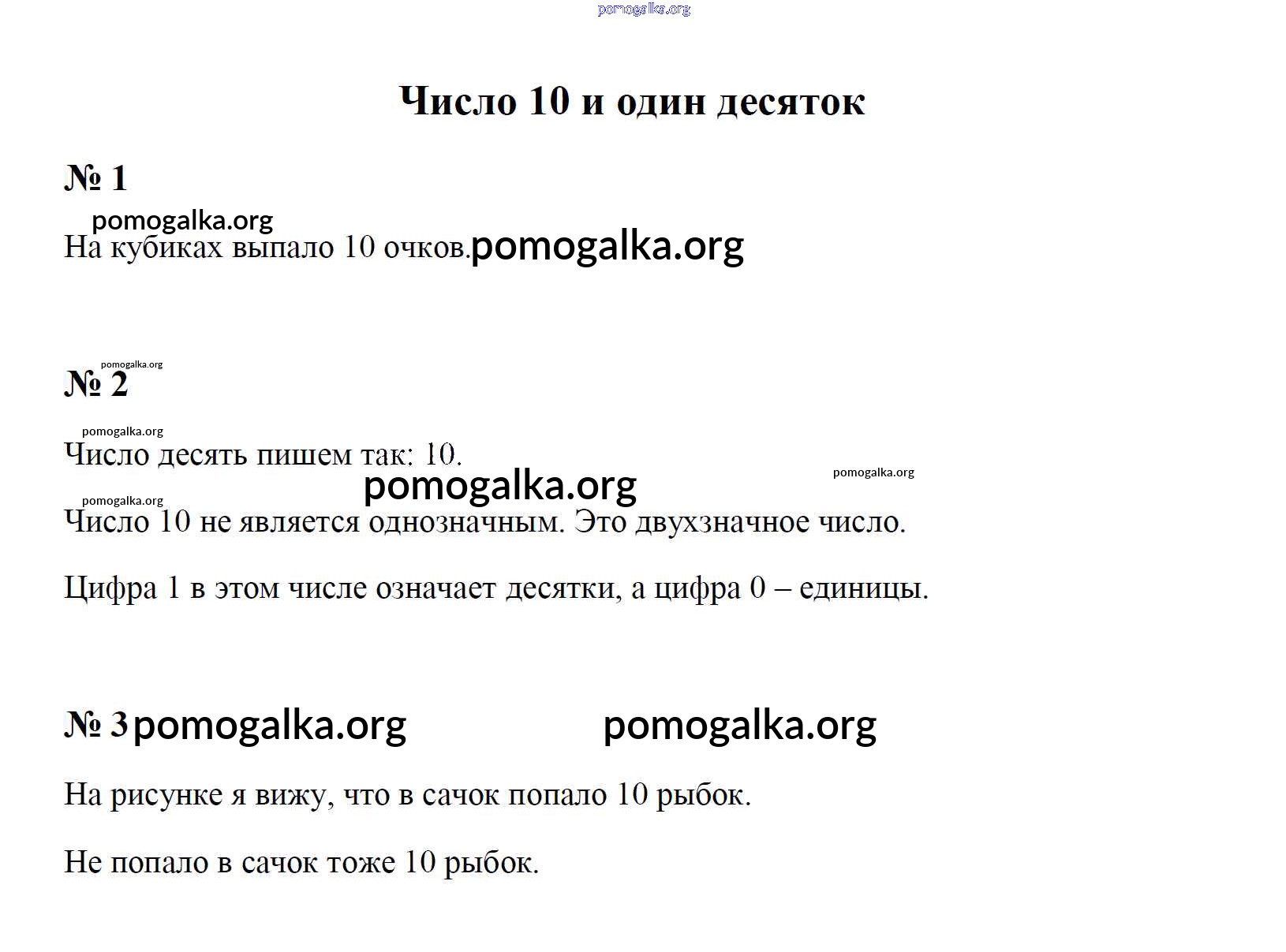 Число 10 и один десяток

№ 1

На кубиках выпало 10 очков.

№ 2

Число десять пишем так: 10.

Число 10 не является однозначным. Это двухзначное число.

Цифра 1 в этом числе означает десятки, а цифра 0 – единицы.

№ 3

На рисунке я вижу, что в сачок попало 10 рыбок.

Не попало в сачок тоже 10 рыбок.

pomogalka.org